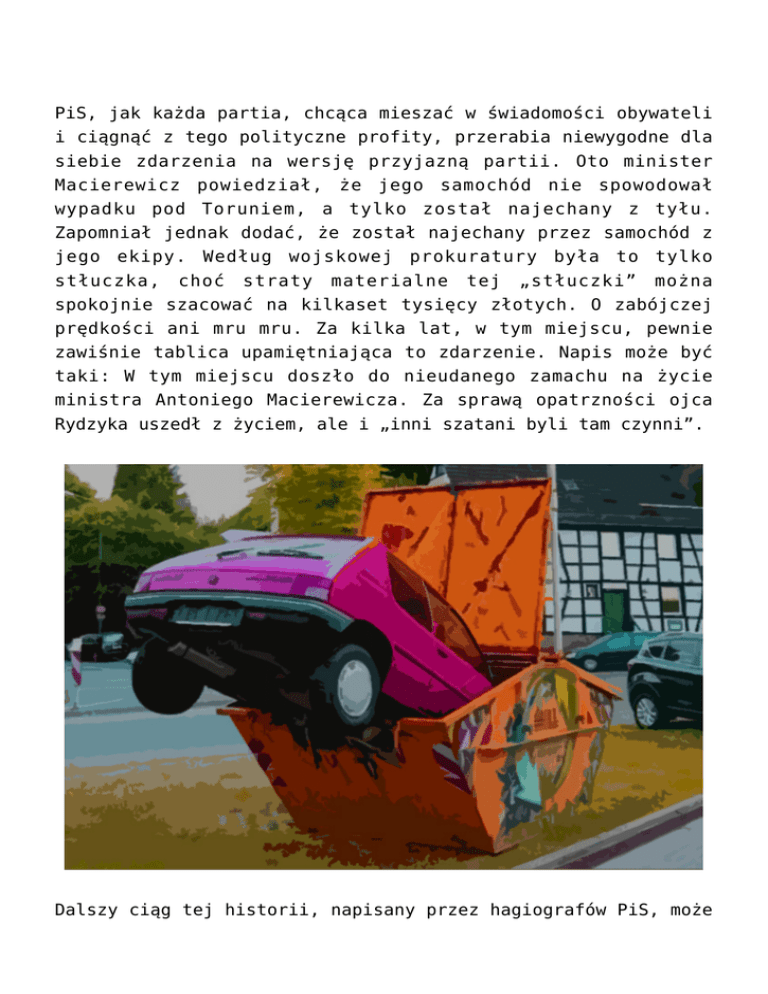 PiS, jak każda partia, chcąca mieszać w świadomości obywateli i ciągnąć z tego polityczne profity, przerabia niewygodne dla siebie zdarzenia na wersję przyjazną partii. Oto minister Macierewicz powiedział, że jego samochód nie spowodował wypadku pod Toruniem, a tylko został najechany z tyłu. Zapomniał jednak dodać, że został najechany przez samochód z jego ekipy. Według wojskowej prokuratury była to tylko stłuczka, choć straty materialne tej „stłuczki” można spokojnie szacować na kilkaset tysięcy złotych. O zabójczej prędkości ani mru mru. Za kilka lat, w tym miejscu, pewnie zawiśnie tablica upamiętniająca to zdarzenie. Napis może być taki: W tym miejscu doszło do nieudanego zamachu na życie ministra Antoniego Macierewicza. Za sprawą opatrzności ojca Rydzyka uszedł z życiem, ale i „inni szatani byli tam czynni”.

Dalszy ciąg tej historii, napisany przez hagiografów PiS, może